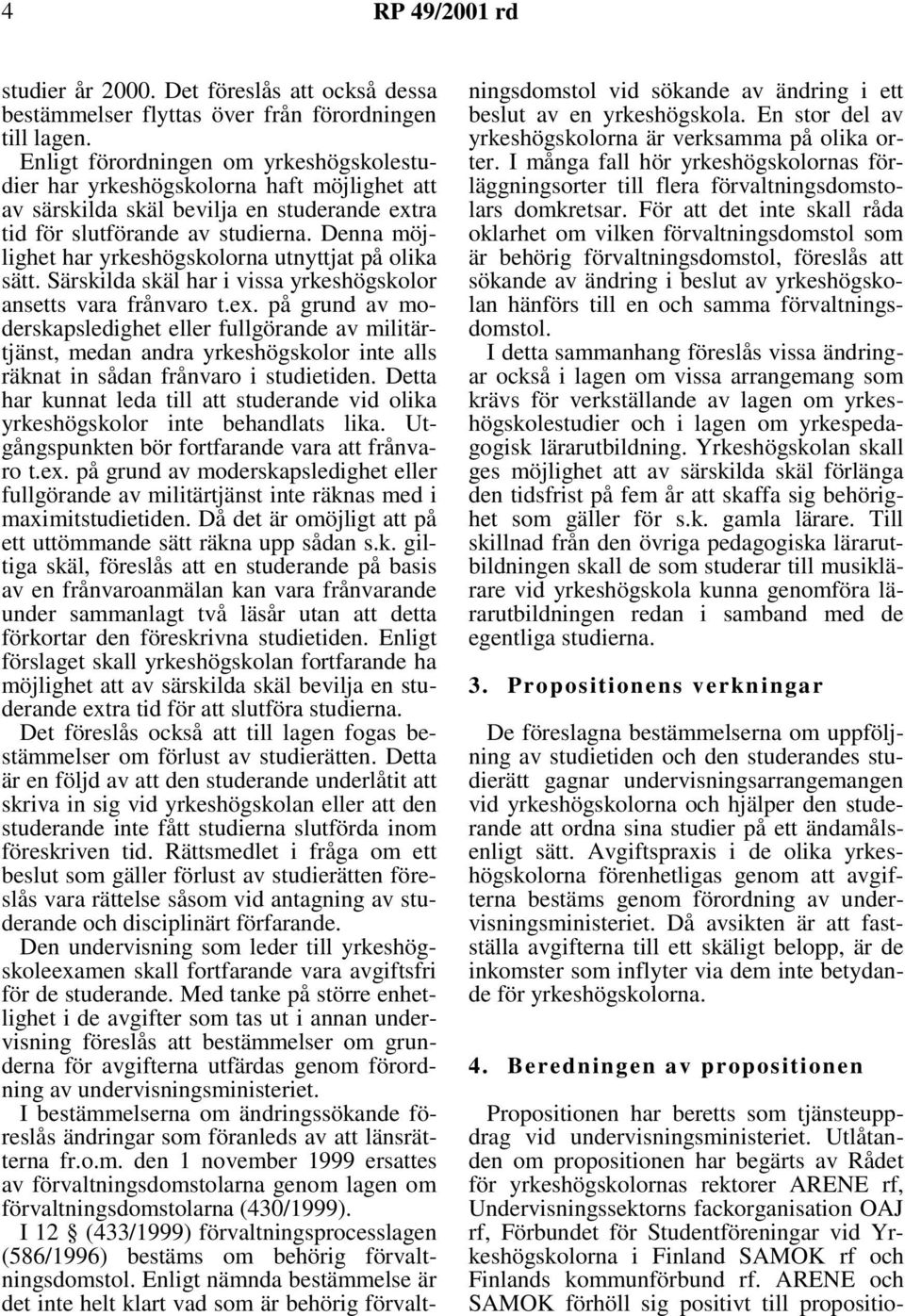 4 RP 49/2001 rd

studier år 2000. Det föreslås att också dessa bestämmelser flyttas över från förordningen till lagen.

Enligt förordningen om yrkeshögskolestudier har yrkeshögskolorna haft möjlighet att av särskilda skäl bevilja en studerande extra tid för slutförande av studierna. Denna möjlighet har yrkeshögskolorna utnyttjat på olika sätt. Särskilda skäl har i vissa yrkeshögskolor ansetts vara frånvaro t.ex. på grund av moderskapsledighet eller fullgörande av militärtjänst, medan andra yrkeshögskolor inte alls räknat in sådan frånvaro i studietiden. Detta har kunnat leda till att studerande vid olika yrkeshögskolor inte behandlats lika. Utgångspunkten bör fortfarande vara att frånvaro t.ex. på grund av moderskapsledighet eller fullgörande av militärtjänst inte räknas med i maximitstudietiden. Då det är omöjligt att på ett uttömmande sätt räkna upp sådan s.k. giltiga skäl, föreslås att en studerande på basis av en frånvaroanmälan kan vara frånvarande under sammanlagt två läsår utan att detta förkortar den föreskrivna studietiden. Enligt förslaget skall yrkeshögskolan fortfarande ha möjlighet att av särskilda skäl bevilja en studerande extra tid för att slutföra studierna.

Det föreslås också att till lagen fogas bestämmelser om förlust av studierätten. Detta är en följd av att den studerande underlåtit att skriva in sig vid yrkeshögskolan eller att den studerande inte fått studierna slutförda inom föreskriven tid. Rättsmedlet i fråga om ett beslut som gäller förlust av studierätten föreslås vara rättelse såsom vid antagning av studerande och disciplinärt förfarande.

Den undervisning som leder till yrkeshögskoleexamen skall fortfarande vara avgiftsfri för de studerande. Med tanke på större enhetlighet i de avgifter som tas ut i annan undervisning föreslås att bestämmelser om grunderna för avgifterna utfärdas genom förordning av undervisningsministeriet.

I bestämmelserna om ändringssökande föreslås ändringar som föranleds av att länsrätterna fr.o.m. den 1 november 1999 ersattes av förvaltningsdomstolarna genom lagen om förvaltningsdomstolarna (430/1999).

I 12 (433/1999) förvaltningsprocesslagen (586/1996) bestäms om behörig förvaltningsdomstol. Enligt nämnda bestämmelse är det inte helt klart vad som är behörig förvaltningsdomstol vid sökande av ändring i ett beslut av en yrkeshögskola. En stor del av yrkeshögskolorna är verksamma på olika orter. I många fall hör yrkeshögskolornas förläggningsorter till flera förvaltningsdomstolars domkretsar. För att det inte skall råda oklarhet om vilken förvaltningsdomstol som är behörig förvaltningsdomstol, föreslås att sökande av ändring i beslut av yrkeshögskolan hänförs till en och samma förvaltningsdomstol.

I detta sammanhang föreslås vissa ändringar också i lagen om vissa arrangemang som krävs för verkställande av lagen om yrkeshögskolestudier och i lagen om yrkespedagogisk lärarutbildning. Yrkeshögskolan skall ges möjlighet att av särskilda skäl förlänga den tidsfrist på fem år att skaffa sig behörighet som gäller för s.k. gamla lärare. Till skillnad från den övriga pedagogiska lärarutbildningen skall de som studerar till musiklärare vid yrkeshögskola kunna genomföra lärarutbildningen redan i samband med de egentliga studierna.

3. Propositionens verkningar

De föreslagna bestämmelserna om uppföljning av studietiden och den studerandes studierätt gagnar undervisningsarrangemangen vid yrkeshögskolorna och hjälper den studerande att ordna sina studier på ett ändamålsenligt sätt. Avgiftspraxis i de olika yrkeshögskolorna förenhetligas genom att avgifterna bestäms genom förordning av undervisningsministeriet. Då avsikten är att fastställa avgifterna till ett skäligt belopp, är de inkomster som inflyter via dem inte betydande för yrkeshögskolorna.

4. Beredningen av propositionen

Propositionen har beretts som tjänsteuppdrag vid undervisningsministeriet. Utlåtanden om propositionen har begärts av Rådet för yrkeshögskolornas rektorer ARENE rf, Undervisningssektorns fackorganisation OAJ rf, Förbundet för Studentföreningar vid Yrkeshögskolorna i Finland SAMOK rf och Finlands kommunförbund rf. ARENE och SAMOK förhöll sig positivt till propositio-